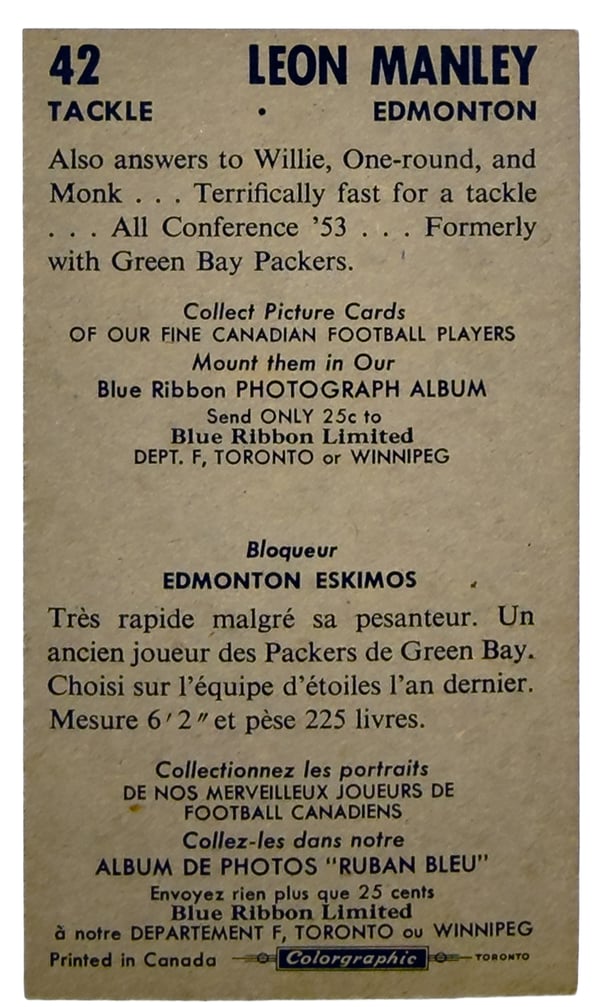 42 LEON MANLEY

TACKLE • EDMONTON

Also answers to Willie, One-round, and Monk . . . Terrifically fast for a tackle . . . All Conference '53 . . . Formerly with Green Bay Packers.

Collect Picture Cards
OF OUR FINE CANADIAN FOOTBALL PLAYERS
Mount them in Our
Blue Ribbon PHOTOGRAPH ALBUM
Send ONLY 25c to
Blue Ribbon Limited
DEPT. F, TORONTO or WINNIPEG

Bloqueur
EDMONTON ESKIMOS

Très rapide malgré sa pesanteur. Un ancien joueur des Packers de Green Bay. Choisi sur l'équipe d'étoiles l'an dernier. Mesure 6'2" et pèse 225 livres.

Collectionnez les portraits
DE NOS MERVEILLEUX JOUEURS DE
FOOTBALL CANADIENS
Collez-les dans notre
ALBUM DE PHOTOS "RUBAN BLEU"
Envoyez rien plus que 25 cents
Blue Ribbon Limited
à notre DEPARTEMENT F, TORONTO ou WINNIPEG

Printed in Canada Colorgraphic TORONTO